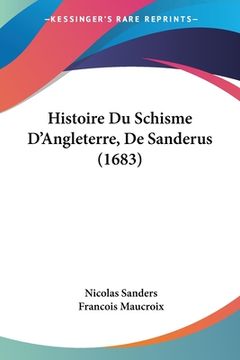 —KESSINGER'S RARE REPRINTS—

Histoire Du Schisme D'Angleterre, De Sanderus (1683)

Nicolas Sanders
Francois Maucroix